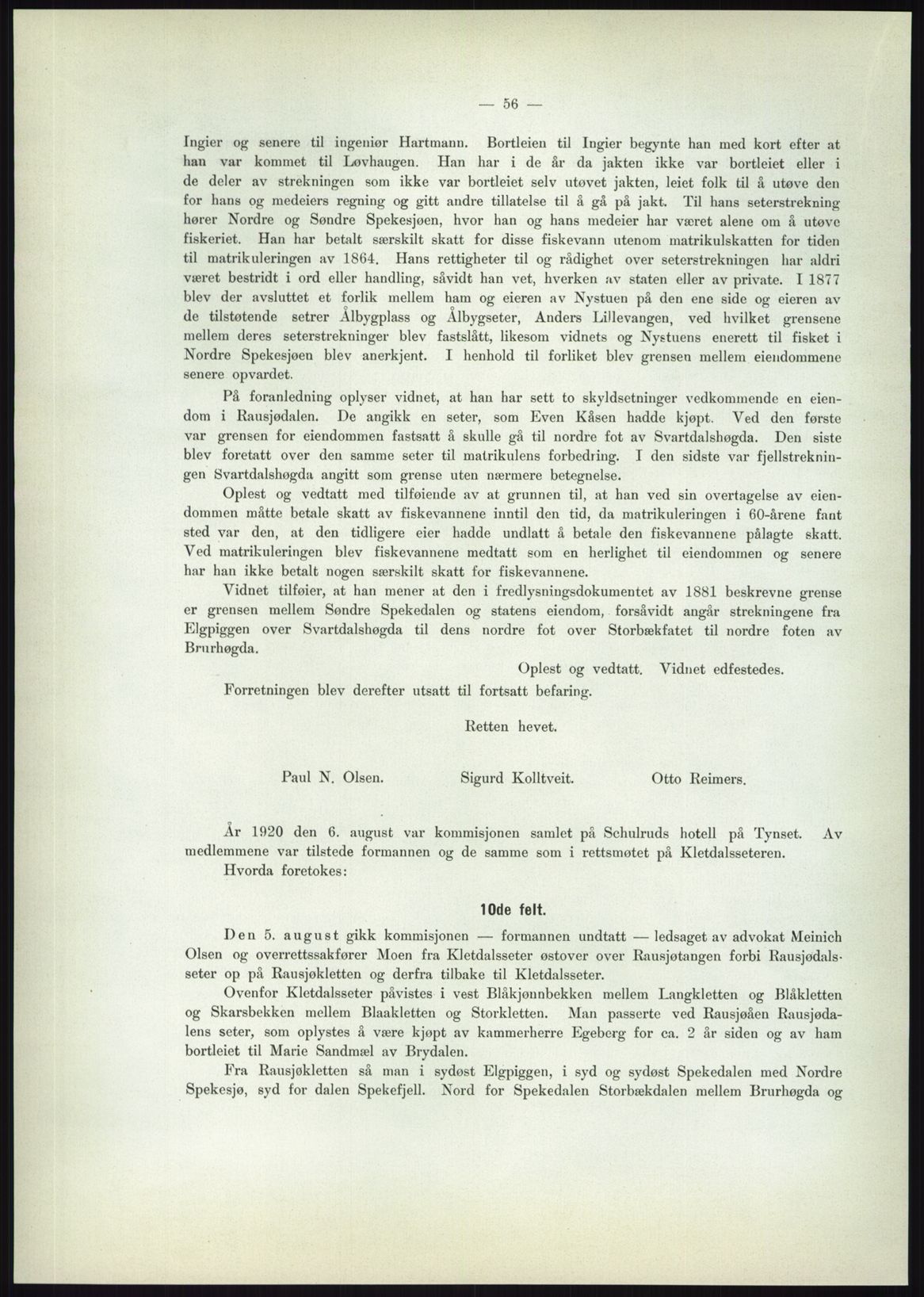 — 56 —

Ingier og senere til ingeniør Hartmann. Bortleien til Ingier begynte han med kort efter at han var kommet til Løvhaugen. Han har i de år da jakten ikke var bortleiet eller i de deler av strekningen som ikke var bortleiet selv utøvet jakten, leiet folk til å utøve den for hans og medeiers regning og gitt andre tillatelse til å gå på jakt. Til hans seterstrekning hører Nordre og Søndre Spekesjøen, hvor han og hans medeier har været alene om å utøve fiskeriet. Han har betalt særskilt skatt for disse fiskevann utenom matrikulskatten for tiden til matrikuleringen av 1864. Hans rettigheter til og rådighet over seterstrekningen har aldri været bestridt i ord eller handling, såvidt han vet, hverken av staten eller av private. I 1877 blev der avsluttet et forlik mellem ham og eieren av Nystuen på den ene side og eieren av de tilstøtende setrer Ålbygplass og Ålbygseter, Anders Lillevangen, ved hvilket grensene mellem deres seterstrekninger blev fastslått, likesom vidnets og Nystuens enerett til fisket i Nordre Spekesjøen blev anerkjent. I henhold til forliket blev grensen mellem eiendommene senere opvardet.

På foranledning oplyser vidnet, at han har sett to skyldsetninger vedkommende en eiendom i Rausjødalen. De angikk en seter, som Even Kåsen hadde kjøpt. Ved den første var grensen for eiendommen fastsatt å skulle gå til nordre fot av Svartdalshøgda. Den siste blev foretatt over den samme seter til matrikulens forbedring. I den sidste var fjellstrekningen Svartdalshøgda angitt som grense uten nærmere betegnelse.

Oplest og vedtatt med tilføiende av at grunnen til, at han ved sin overtagelse av eiendommen måtte betale skatt av fiskevannene inntil den tid, da matrikuleringen i 60-årene fant sted var den, at den tidligere eier hadde undlatt å betale den fiskevannene pålagte skatt. Ved matrikuleringen blev fiskevannene medtatt som en herlighet til eiendommen og senere har han ikke betalt nogen særskilt skatt for fiskevannene.

Vidnet tilføier, at han mener at den i fredlysningsdokumentet av 1881 beskrevne grense er grensen mellem Søndre Spekedalen og statens eiendom, forsåvidt angår strekningene fra Elgpiggen over Svartdalshøgda til dens nordre fot over Storbækfatet til nordre foten av Brurhøgda.

Oplest og vedtatt. Vidnet edfestedes.

Forretningen blev derefter utsatt til fortsatt befaring.

Retten hevet.

Paul N. Olsen. Sigurd Kolltveit. Otto Reimers.

År 1920 den 6. august var kommisjonen samlet på Schulruds hotell på Tynset. Av medlemmene var tilstede formannen og de samme som i rettsmøtet på Kletdalsseteren.

Hvorda foretokes:

10de felt.

Den 5. august gikk kommisjonen — formannen undtatt — ledsaget av advokat Meinich Olsen og overrettssakfører Moen fra Kletdalsseter østover over Rausjøtangen forbi Rausjødalsseter op på Rausjøkletten og derfra tilbake til Kletdalsseter.

Ovenfor Kletdalsseter påvistes i vest Blåkjønnbekken mellem Langkletten og Blåkletten og Skarsbekken mellem Blaakletten og Storkletten. Man passerte ved Rausjøåen Rausjødalens seter, som oplystes å være kjøpt av kammerherre Egeberg for ca. 2 år siden og av ham bortleiet til Marie Sandmæl av Brydalen.

Fra Rausjøkletten så man i sydøst Elgpiggen, i syd og sydøst Spekedalen med Nordre Spekesjø, syd for dalen Spekefjell. Nord for Spekedalen Storbækdalen mellem Brurhøgda og